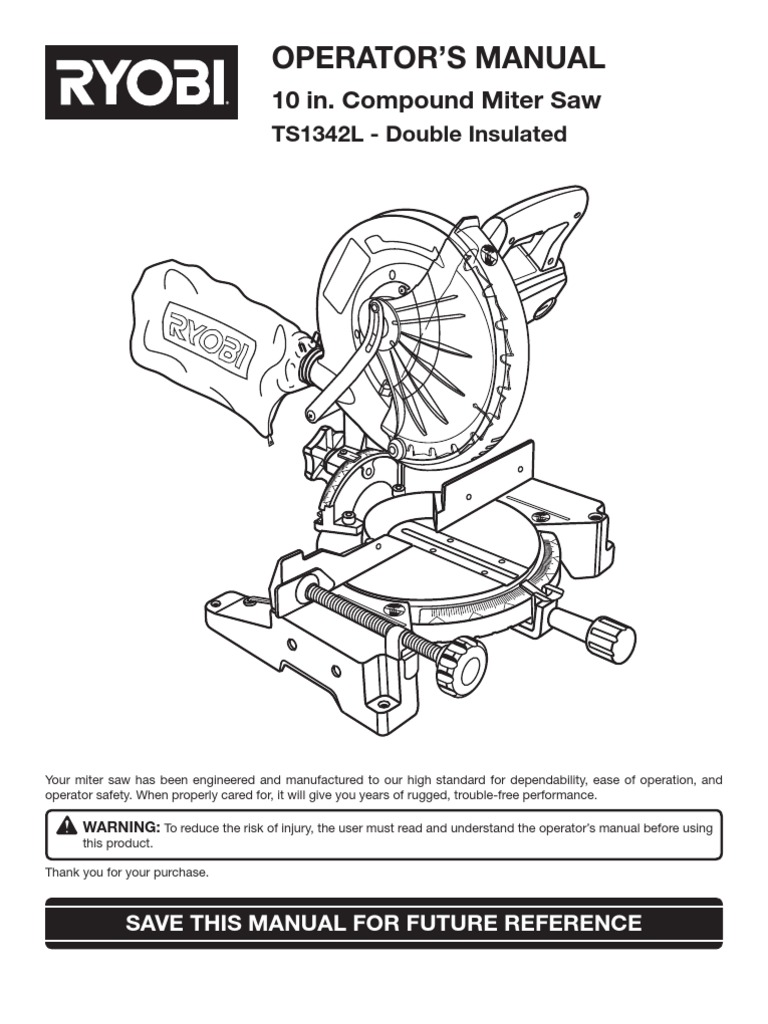 RYOBI

OPERATOR'S MANUAL

10 in. Compound Miter Saw

TS1342L - Double Insulated

RYOBI

Your miter saw has been engineered and manufactured to our high standard for dependability, ease of operation, and operator safety. When properly cared for, it will give you years of rugged, trouble-free performance.

WARNING: To reduce the risk of injury, the user must read and understand the operator's manual before using this product.

Thank you for your purchase.

SAVE THIS MANUAL FOR FUTURE REFERENCE